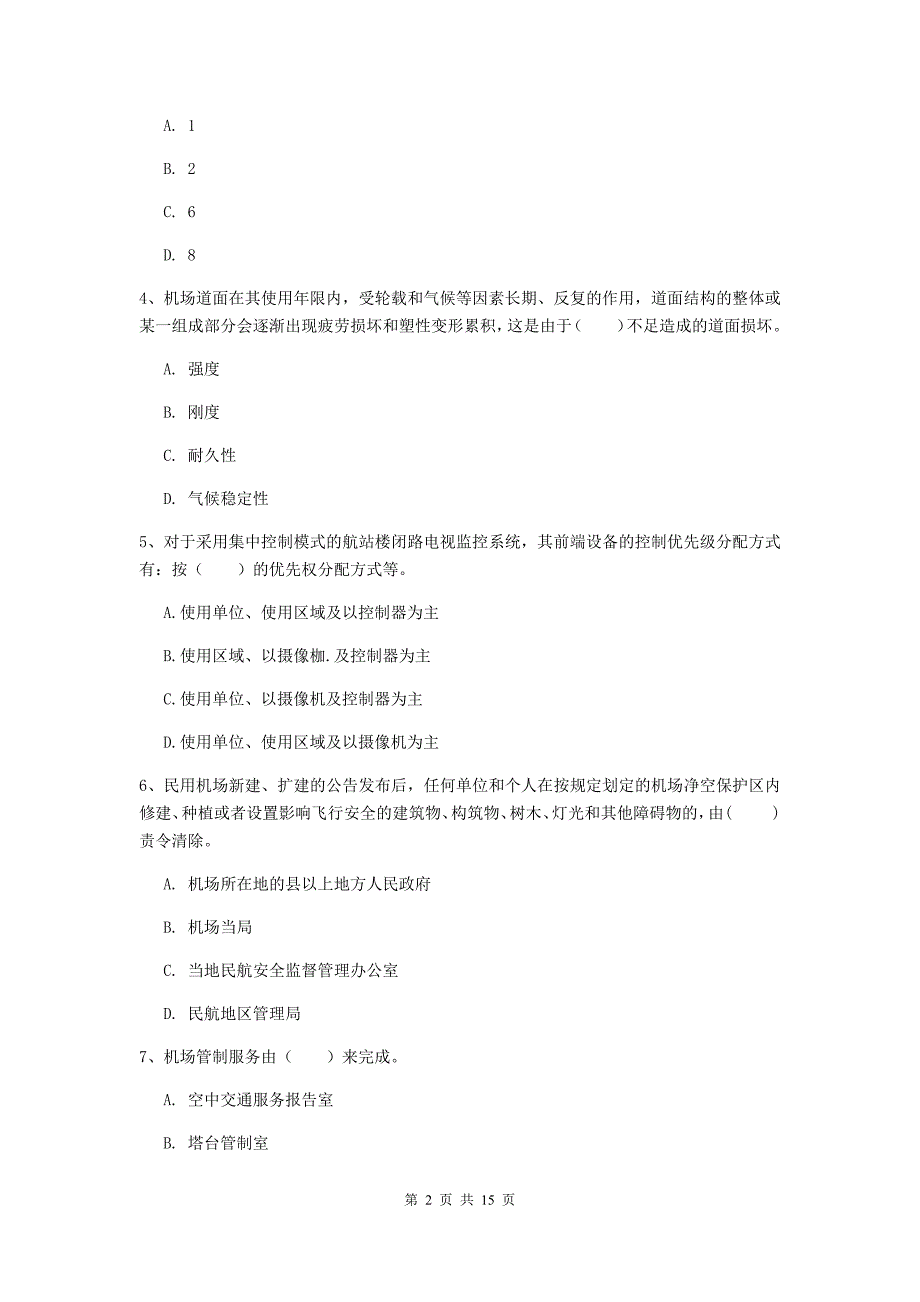 A. 1

B. 2

C. 6

D. 8

4、机场道面在其使用年限内，受轮载和气候等因素长期、反复的作用，道面结构的整体或某一组成部分会逐渐出现疲劳损坏和塑性变形累积，这是由于（　　）不足造成的道面损坏。

A. 强度

B. 刚度

C. 耐久性

D. 气候稳定性

5、对于采用集中控制模式的航站楼闭路电视监控系统，其前端设备的控制优先级分配方式有：按（　　）的优先权分配方式等。

A.使用单位、使用区域及以控制器为主

B.使用区域、以摄像枷.及控制器为主

C.使用单位、以摄像机及控制器为主

D.使用单位、使用区域及以摄像机为主

6、民用机场新建、扩建的公告发布后，任何单位和个人在按规定划定的机场净空保护区内修建、种植或者设置影响飞行安全的建筑物、构筑物、树木、灯光和其他障碍物的，由（　　）责令清除。

A. 机场所在地的县以上地方人民政府

B. 机场当局

C. 当地民航安全监督管理办公室

D. 民航地区管理局

7、机场管制服务由（　　）来完成。

A. 空中交通服务报告室

B. 塔台管制室

第 2 页 共 15 页